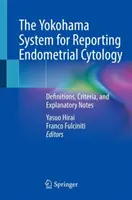 The Yokohama System for Reporting Endometrial Cytology

Definitions, Criteria, and Explanatory Notes

Yasuo Hirai
Franco Fulciniti
Editors

Springer